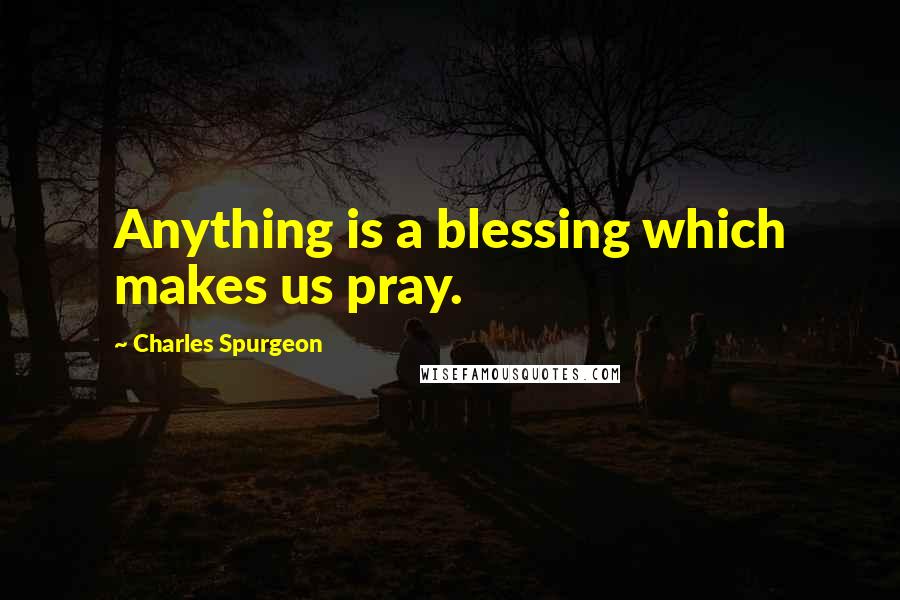 Anything is a blessing which makes us pray.

~ Charles Spurgeon

WISEFAMOUSQUOTES.COM